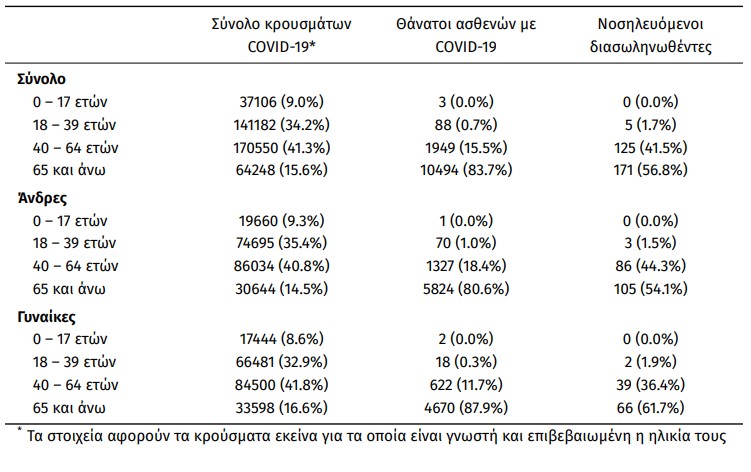 |  | Σύνολο κρουσμάτων COVID-19* | Θάνατοι ασθενών με COVID-19 | Νοσηλευόμενοι διασωληνωθέντες |
|---|---|---|---|
| **Σύνολο** |  |  |  |
| 0 – 17 ετών | 37106 (9.0%) | 3 (0.0%) | 0 (0.0%) |
| 18 – 39 ετών | 141182 (34.2%) | 88 (0.7%) | 5 (1.7%) |
| 40 – 64 ετών | 170550 (41.3%) | 1949 (15.5%) | 125 (41.5%) |
| 65 και άνω | 64248 (15.6%) | 10494 (83.7%) | 171 (56.8%) |
| **Άνδρες** |  |  |  |
| 0 – 17 ετών | 19660 (9.3%) | 1 (0.0%) | 0 (0.0%) |
| 18 – 39 ετών | 74695 (35.4%) | 70 (1.0%) | 3 (1.5%) |
| 40 – 64 ετών | 86034 (40.8%) | 1327 (18.4%) | 86 (44.3%) |
| 65 και άνω | 30644 (14.5%) | 5824 (80.6%) | 105 (54.1%) |
| **Γυναίκες** |  |  |  |
| 0 – 17 ετών | 17444 (8.6%) | 2 (0.0%) | 0 (0.0%) |
| 18 – 39 ετών | 66481 (32.9%) | 18 (0.3%) | 2 (1.9%) |
| 40 – 64 ετών | 84500 (41.8%) | 622 (11.7%) | 39 (36.4%) |
| 65 και άνω | 33598 (16.6%) | 4670 (87.9%) | 66 (61.7%) |

* Τα στοιχεία αφορούν τα κρούσματα εκείνα για τα οποία είναι γνωστή και επιβεβαιωμένη η ηλικία τους